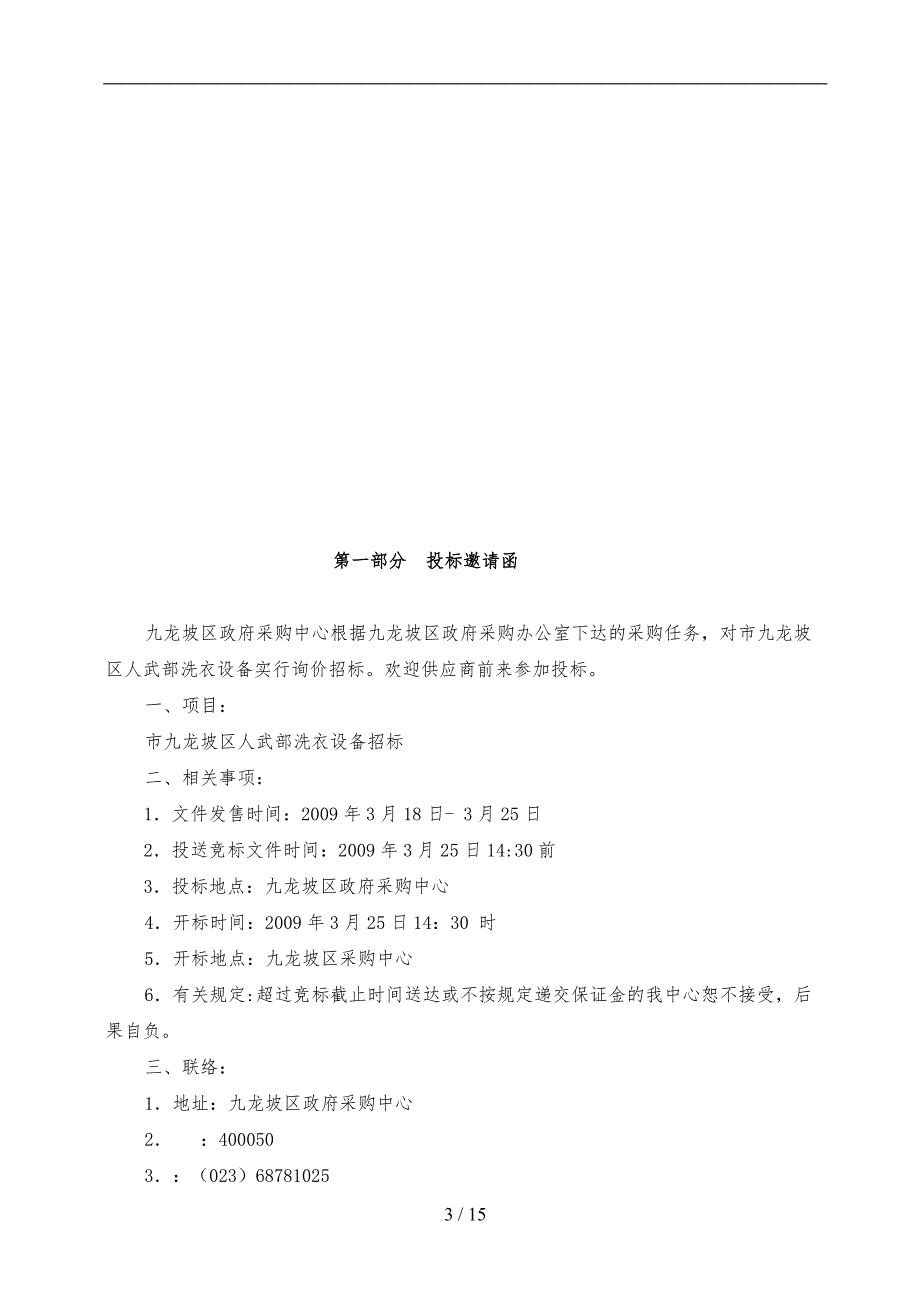 第一部分　投标邀请函

九龙坡区政府采购中心根据九龙坡区政府采购办公室下达的采购任务，对市九龙坡区人武部洗衣设备实行询价招标。欢迎供应商前来参加投标。

一、项目：

市九龙坡区人武部洗衣设备招标

二、相关事项：

1．文件发售时间：2009 年 3 月 18 日- 3 月 25 日

2．投送竞标文件时间：2009 年 3 月 25 日 14:30 前

3．投标地点：九龙坡区政府采购中心

4．开标时间：2009 年 3 月 25 日 14：30 时

5．开标地点：九龙坡区采购中心

6．有关规定:超过竞标截止时间送达或不按规定递交保证金的我中心恕不接受，后果自负。

三、联络：

1．地址：九龙坡区政府采购中心

2．　：400050

3．：（023）68781025

3 / 15